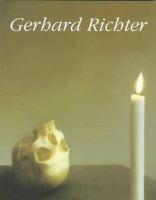 Gerhard Richter